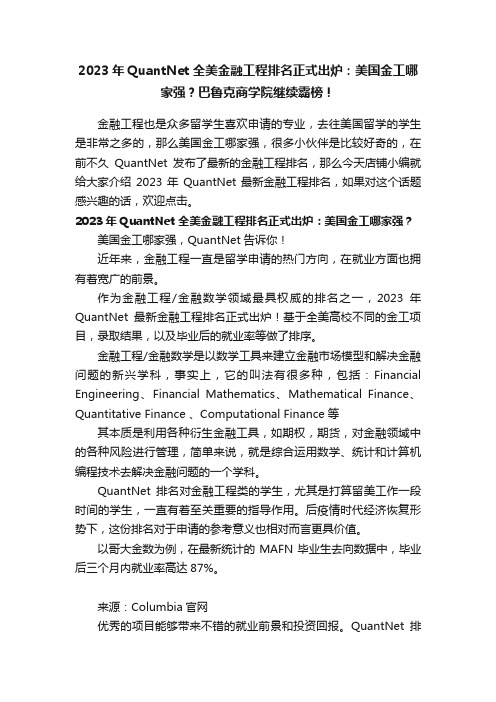 2023 年 QuantNet 全美金融工程排名正式出炉：美国金工哪家强？巴鲁克商学院继续霸榜！

金融工程也是众多留学生喜欢申请的专业，去往美国留学的学生是非常之多的，那么美国金工哪家强，很多小伙伴是比较好奇的，在前不久 QuantNet 发布了最新的金融工程排名，那么今天店铺小编就给大家介绍 2023 年 QuantNet 最新金融工程排名，如果对这个话题感兴趣的话，欢迎点击。

2023 年 QuantNet 全美金融工程排名正式出炉：美国金工哪家强？

美国金工哪家强，QuantNet 告诉你！

近年来，金融工程一直是留学申请的热门方向，在就业方面也拥有着宽广的前景。

作为金融工程/金融数学领域最具权威的排名之一，2023 年 QuantNet 最新金融工程排名正式出炉！基于全美高校不同的金工项目，录取结果，以及毕业后的就业率等做了排序。

金融工程/金融数学是以数学工具来建立金融市场模型和解决金融问题的新兴学科，事实上，它的叫法有很多种，包括：Financial Engineering、Financial Mathematics、Mathematical Finance、Quantitative Finance 、Computational Finance 等

其本质是利用各种衍生金融工具，如期权，期货，对金融领域中的各种风险进行管理，简单来说，就是综合运用数学、统计和计算机编程技术去解决金融问题的一个学科。

QuantNet 排名对金融工程类的学生，尤其是打算留美工作一段时间的学生，一直有着至关重要的指导作用。后疫情时代经济恢复形势下，这份排名对于申请的参考意义也相对而言更具价值。

以哥大金数为例，在最新统计的 MAFN 毕业生去向数据中，毕业后三个月内就业率高达 87%。

来源：Columbia 官网

优秀的项目能够带来不错的就业前景和投资回报。QuantNet 排